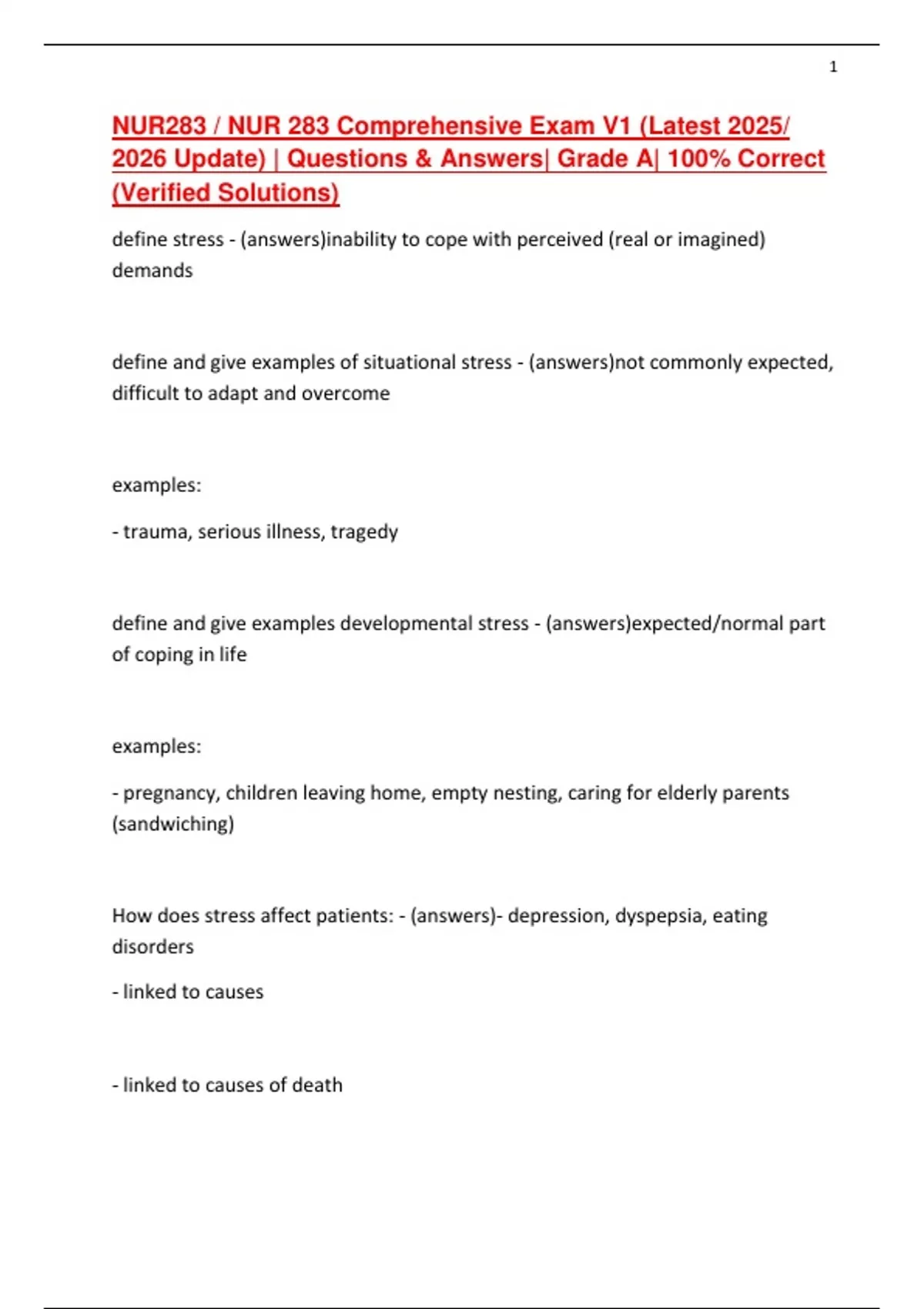 1

NUR283 / NUR 283 Comprehensive Exam V1 (Latest 2025/ 2026 Update) | Questions & Answers| Grade A| 100% Correct (Verified Solutions)

define stress - (answers)inability to cope with perceived (real or imagined) demands

define and give examples of situational stress - (answers)not commonly expected, difficult to adapt and overcome

examples:

- trauma, serious illness, tragedy

define and give examples developmental stress - (answers)expected/normal part of coping in life

examples:

- pregnancy, children leaving home, empty nesting, caring for elderly parents (sandwiching)

How does stress affect patients: - (answers)- depression, dyspepsia, eating disorders

- linked to causes

- linked to causes of death